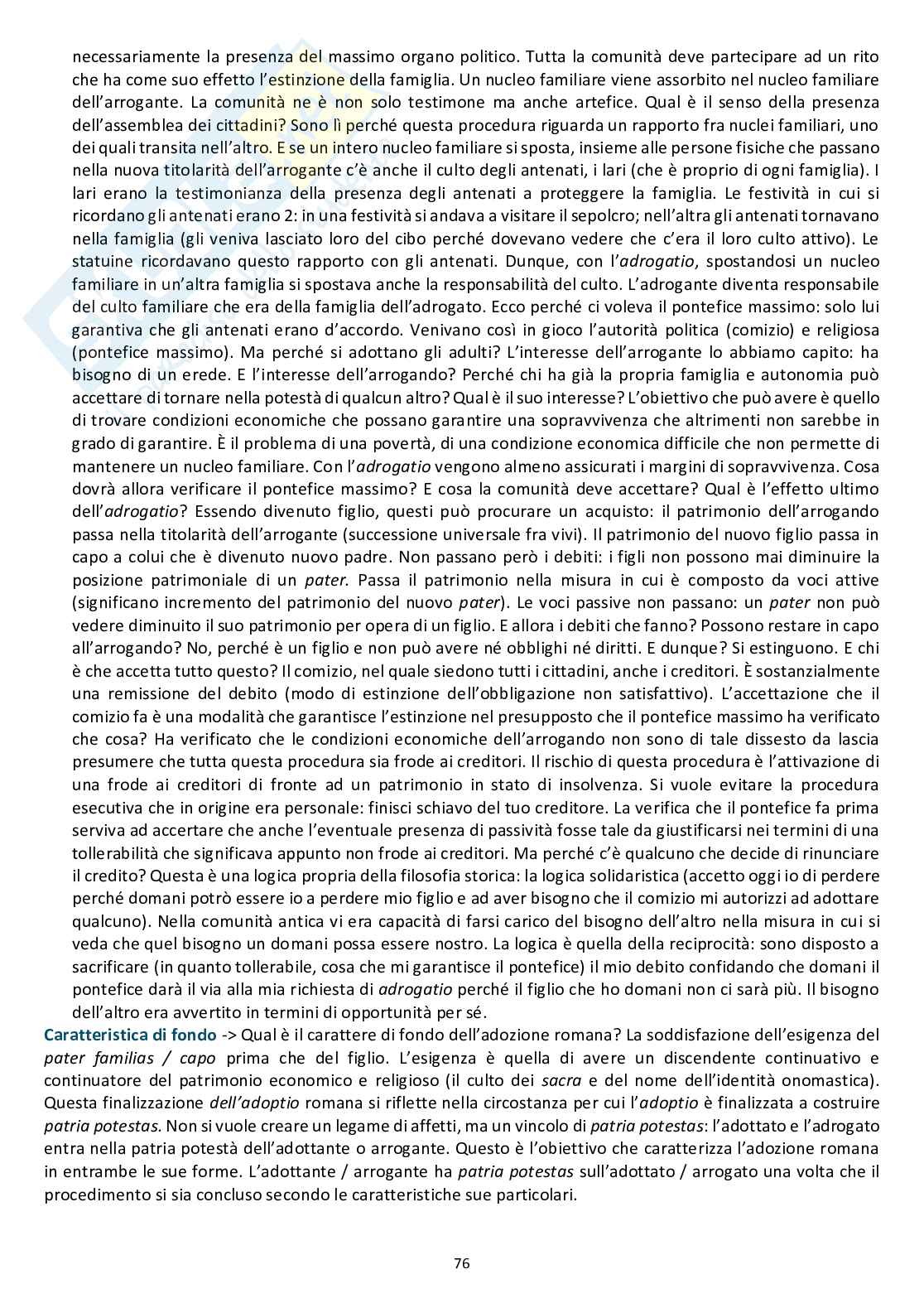 necessariamente la presenza del massimo organo politico. Tutta la comunità deve partecipare ad un rito che ha come suo effetto l'estinzione della famiglia. Un nucleo familiare viene assorbito nel nucleo familiare dell'arrogante. La comunità ne è non solo testimone ma anche artefice. Qual è il senso della presenza dell'assemblea dei cittadini? Sono lì perché questa procedura riguarda un rapporto fra nuclei familiari, uno dei quali transita nell'altro. E se un intero nucleo familiare si sposta, insieme alle persone fisiche che passano nella nuova titolarità dell'arrogante c'è anche il culto degli antenati, i lari (che è proprio di ogni famiglia). I lari erano la testimonianza della presenza degli antenati a proteggere la famiglia. Le festività in cui si ricordano gli antenati erano 2: in una festività si andava a visitare il sepolcro; nell'altra gli antenati tornavano nella famiglia (gli veniva lasciato loro del cibo perché dovevano vedere che c'era il loro culto attivo). Le statuine ricordavano questo rapporto con gli antenati. Dunque, con l'*adrogatio*, spostandosi un nucleo familiare in un'altra famiglia si spostava anche la responsabilità del culto. L'adrogante diventa responsabile del culto familiare che era della famiglia dell'adrogato. Ecco perché ci voleva il pontefice massimo: solo lui garantiva che gli antenati erano d'accordo. Venivano così in gioco l'autorità politica (comizio) e religiosa (pontefice massimo). Ma perché si adottano gli adulti? L'interesse dell'arrogante lo abbiamo capito: ha bisogno di un erede. E l'interesse dell'arrogando? Perché chi ha già la propria famiglia e autonomia può accettare di tornare nella potestà di qualcun altro? Qual è il suo interesse? L'obiettivo che può avere è quello di trovare condizioni economiche che possano garantire una sopravvivenza che altrimenti non sarebbe in grado di garantire. È il problema di una povertà, di una condizione economica difficile che non permette di mantenere un nucleo familiare. Con l'*adrogatio* vengono almeno assicurati i margini di sopravvivenza. Cosa dovrà allora verificare il pontefice massimo? E cosa la comunità deve accettare? Qual è l'effetto ultimo dell'*adrogatio*? Essendo divenuto figlio, questi può procurare un acquisto: il patrimonio dell'arrogando passa nella titolarità dell'arrogante (successione universale fra vivi). Il patrimonio del nuovo figlio passa in capo a colui che è divenuto nuovo padre. Non passano però i debiti: i figli non possono mai diminuire la posizione patrimoniale di un *pater*. Passa il patrimonio nella misura in cui è composto da voci attive (significano incremento del patrimonio del nuovo *pater*). Le voci passive non passano: un *pater* non può vedere diminuito il suo patrimonio per opera di un figlio. E allora i debiti che fanno? Possono restare in capo all'arrogando? No, perché è un figlio e non può avere né obblighi né diritti. E dunque? Si estinguono. E chi è che accetta tutto questo? Il comizio, nel quale siedono tutti i cittadini, anche i creditori. È sostanzialmente una remissione del debito (modo di estinzione dell'obbligazione non satisfattivo). L'accettazione che il comizio fa è una modalità che garantisce l'estinzione nel presupposto che il pontefice massimo ha verificato che cosa? Ha verificato che le condizioni economiche dell'arrogando non sono di tale dissesto da lascia presumere che tutta questa procedura sia frode ai creditori. Il rischio di questa procedura è l'attivazione di una frode ai creditori di fronte ad un patrimonio in stato di insolvenza. Si vuole evitare la procedura esecutiva che in origine era personale: finisci schiavo del tuo creditore. La verifica che il pontefice fa prima serviva ad accertare che anche l'eventuale presenza di passività fosse tale da giustificarsi nei termini di una tollerabilità che significava appunto non frode ai creditori. Ma perché c'è qualcuno che decide di rinunciare il credito? Questa è una logica propria della filosofia storica: la logica solidaristica (accetto oggi io di perdere perché domani potrò essere io a perdere mio figlio e ad aver bisogno che il comizio mi autorizzi ad adottare qualcuno). Nella comunità antica vi era capacità di farsi carico del bisogno dell'altro nella misura in cui si veda che quel bisogno un domani possa essere nostro. La logica è quella della reciprocità: sono disposto a sacrificare (in quanto tollerabile, cosa che mi garantisce il pontefice) il mio debito confidando che domani il pontefice darà il via alla mia richiesta di *adrogatio* perché il figlio che ho domani non ci sarà più. Il bisogno dell'altro era avvertito in termini di opportunità per sé.

Caratteristica di fondo -> Qual è il carattere di fondo dell'adozione romana? La soddisfazione dell'esigenza del *pater familias / capo* prima che del figlio. L'esigenza è quella di avere un discendente continuativo e continuatore del patrimonio economico e religioso (il culto dei *sacra* e del nome dell'identità onomastica). Questa finalizzazione *dell'adoptio* romana si riflette nella circostanza per cui l'*adoptio* è finalizzata a costruire *patria potestas*. Non si vuole creare un legame di affetti, ma un vincolo di *patria potestas*: l'adottato e l'adrogato entra nella patria potestà dell'adottante o arrogante. Questo è l'obiettivo che caratterizza l'adozione romana in entrambe le sue forme. L'adottante / arrogante ha *patria potestas* sull'adottato / arrogato una volta che il procedimento si sia concluso secondo le caratteristiche sue particolari.

76